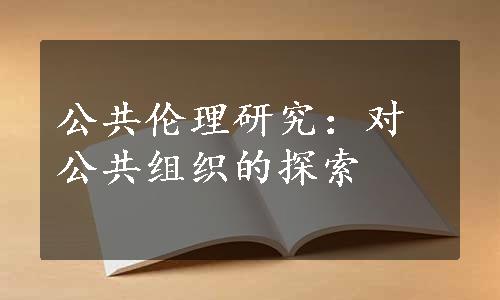 公共伦理研究：对公共组织的探索